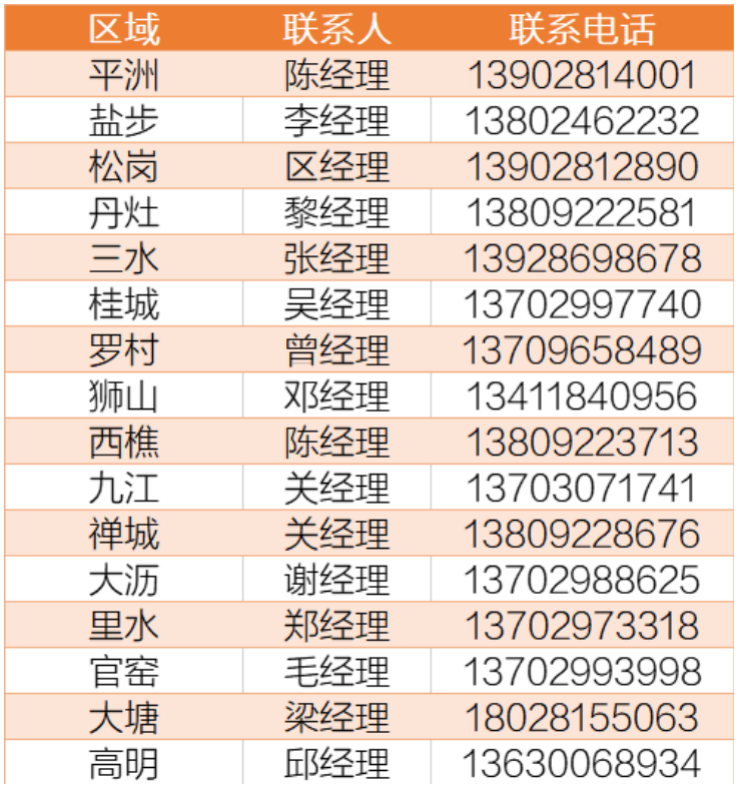 | 区域 | 联系人 | 联系电话 |
|---|---|---|
| 平洲 | 陈经理 | 13902814001 |
| 盐步 | 李经理 | 13802462232 |
| 松岗 | 区经理 | 13902812890 |
| 丹灶 | 黎经理 | 13809222581 |
| 三水 | 张经理 | 13928698678 |
| 桂城 | 吴经理 | 13702997740 |
| 罗村 | 曾经理 | 13709658489 |
| 狮山 | 邓经理 | 13411840956 |
| 西樵 | 陈经理 | 13809223713 |
| 九江 | 关经理 | 13703071741 |
| 禅城 | 关经理 | 13809228676 |
| 大沥 | 谢经理 | 13702988625 |
| 里水 | 郑经理 | 13702973318 |
| 官窑 | 毛经理 | 13702993998 |
| 大塘 | 梁经理 | 18028155063 |
| 高明 | 邱经理 | 13630068934 |